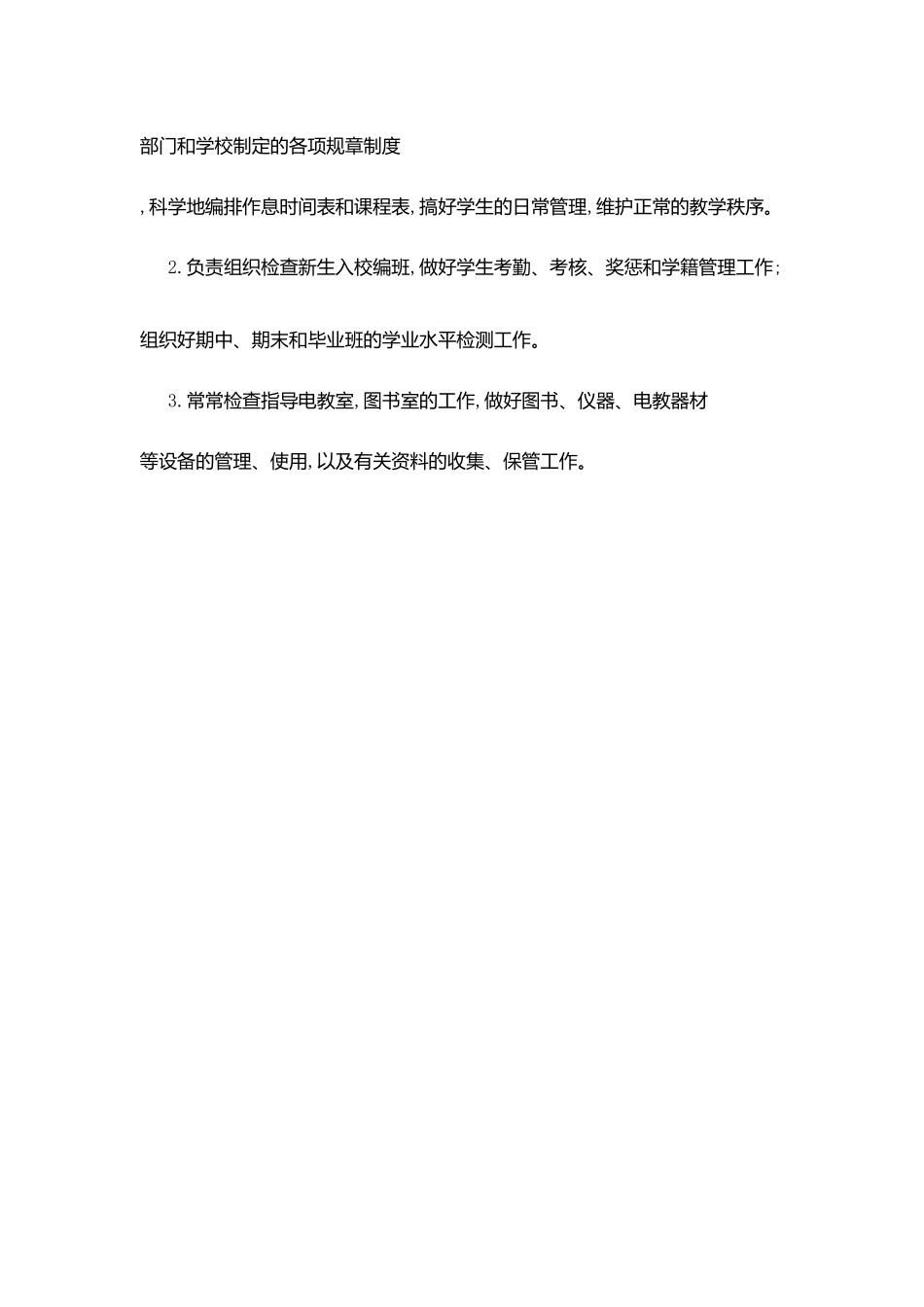 部门和学校制定的各项规章制度

,科学地编排作息时间表和课程表,搞好学生的日常管理,维护正常的教学秩序。

2.负责组织检查新生入校编班,做好学生考勤、考核、奖惩和学籍管理工作;

组织好期中、期末和毕业班的学业水平检测工作。

3.常常检查指导电教室,图书室的工作,做好图书、仪器、电教器材

等设备的管理、使用,以及有关资料的收集、保管工作。